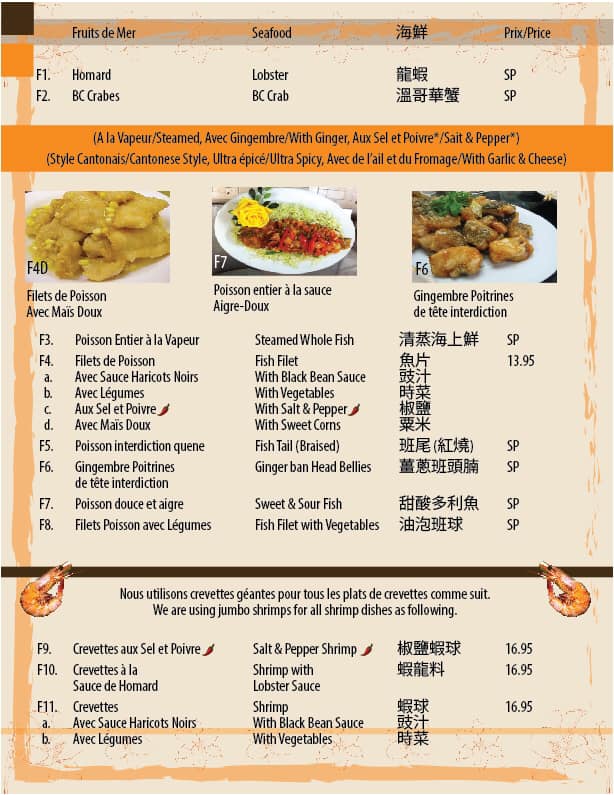 | | Fruits de Mer | Seafood | 海鮮 | Prix/Price |
|---|---|---|---|---|
| F1. | Homard | Lobster | 龍蝦 | SP |
| F2. | BC Crabes | BC Crab | 溫哥華蟹 | SP |

(A la Vapeur/Steamed, Avec Gingembre/With Ginger, Aux Sel et Poivre*/Sait & Pepper*)
(Style Cantonais/Cantonese Style, Ultra épicé/Ultra Spicy, Avec de l'ail et du Fromage/With Garlic & Cheese)

F4D
Filets de Poisson Avec Maïs Doux

F7
Poisson entier à la sauce Aigre-Doux

F6
Gingembre Poitrines de tête interdiction

| | | | | |
|---|---|---|---|---|
| F3. | Poisson Entier à la Vapeur | Steamed Whole Fish | 清蒸海上鮮 | SP |
| F4. | Filets de Poisson | Fish Filet | 魚片 | 13.95 |
| a. | Avec Sauce Haricots Noirs | With Black Bean Sauce | 豉汁 | |
| b. | Avec Légumes | With Vegetables | 時菜 | |
| c. | Aux Sel et Poivre | With Salt & Pepper | 椒鹽 | |
| d. | Avec Maïs Doux | With Sweet Corns | 粟米 | |
| F5. | Poisson interdiction quene | Fish Tail (Braised) | 班尾 (紅燒) | SP |
| F6. | Gingembre Poitrines de tête interdiction | Ginger ban Head Bellies | 薑蔥班頭腩 | SP |
| F7. | Poisson douce et aigre | Sweet & Sour Fish | 甜酸多利魚 | SP |
| F8. | Filets Poisson avec Légumes | Fish Filet with Vegetables | 油泡班球 | SP |

Nous utilisons crevettes géantes pour tous les plats de crevettes comme suit.
We are using jumbo shrimps for all shrimp dishes as following.

| | | | | |
|---|---|---|---|---|
| F9. | Crevettes aux Sel et Poivre | Salt & Pepper Shrimp | 椒鹽蝦球 | 16.95 |
| F10. | Crevettes à la Sauce de Homard | Shrimp with Lobster Sauce | 蝦龍料 | 16.95 |
| F11. | Crevettes | Shrimp | 蝦球 | 16.95 |
| a. | Avec Sauce Haricots Noirs | With Black Bean Sauce | 豉汁 | |
| b. | Avec Légumes | With Vegetables | 時菜 | |